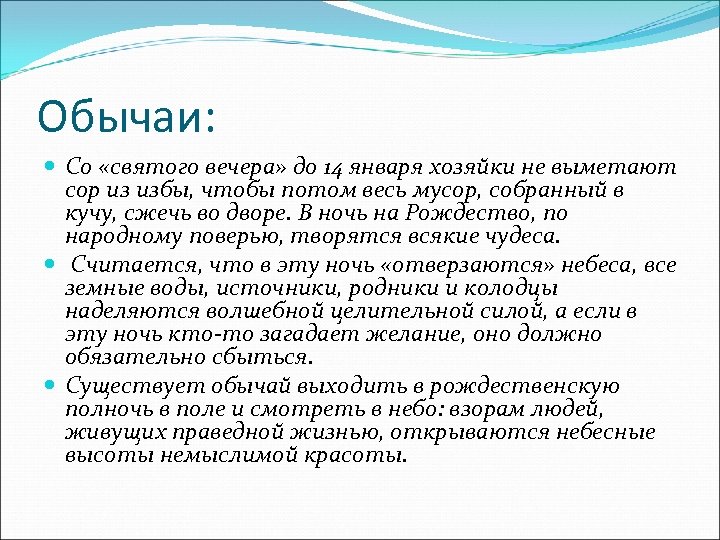 Обычаи:

Со «святого вечера» до 14 января хозяйки не выметают сор из избы, чтобы потом весь мусор, собранный в кучу, сжечь во дворе. В ночь на Рождество, по народному поверью, творятся всякие чудеса.

Считается, что в эту ночь «отверзаются» небеса, все земные воды, источники, родники и колодцы наделяются волшебной целительной силой, а если в эту ночь кто-то загадает желание, оно должно обязательно сбыться.

Существует обычай выходить в рождественскую полночь в поле и смотреть в небо: взорам людей, живущих праведной жизнью, открываются небесные высоты немыслимой красоты.